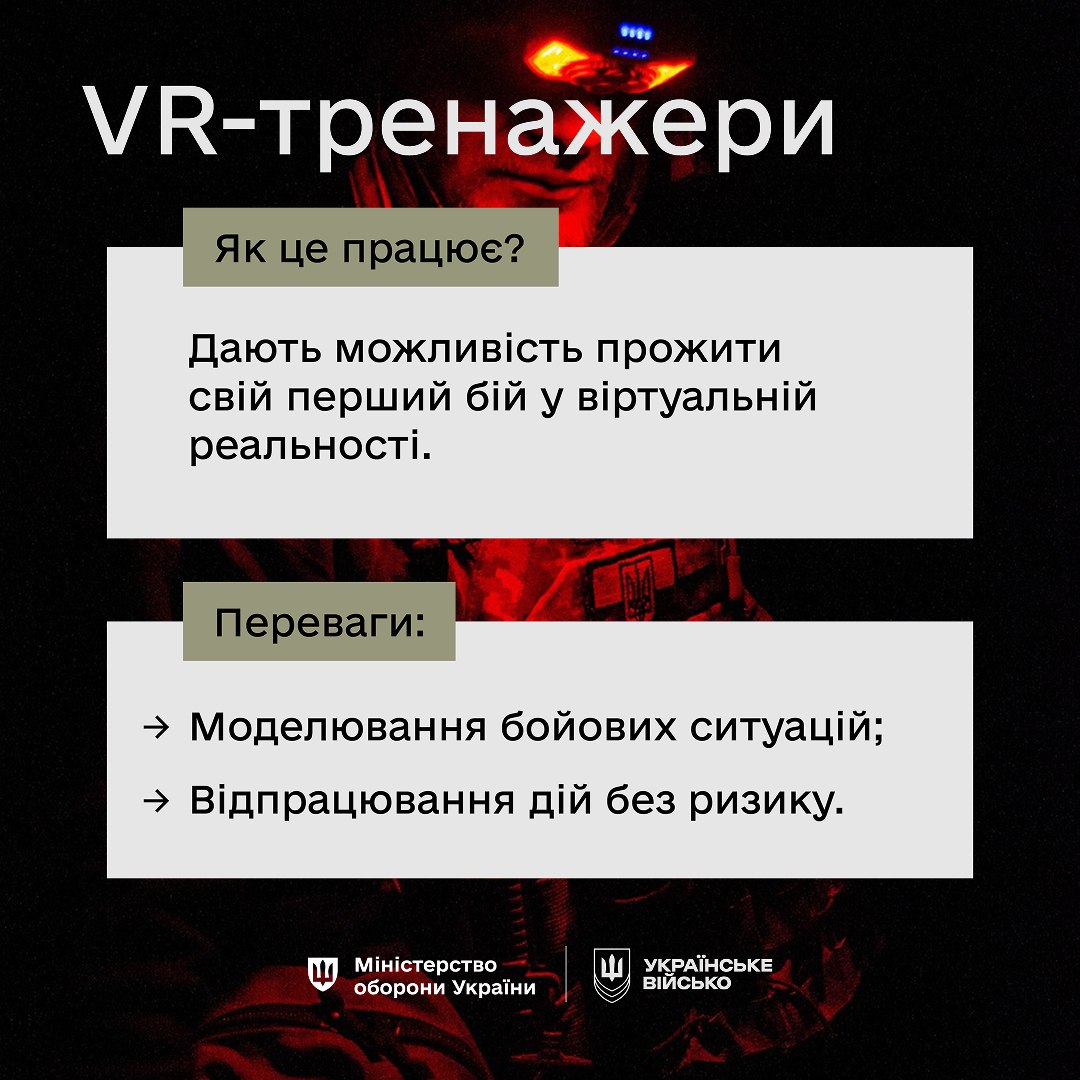 VR-тренажери

Як це працює?

Дають можливість прожити свій перший бій у віртуальній реальності.

Переваги:

→ Моделювання бойових ситуацій;

→ Відпрацювання дій без ризику.

Міністерство
оборони України

УКРАЇНСЬКЕ
ВІЙСЬКО